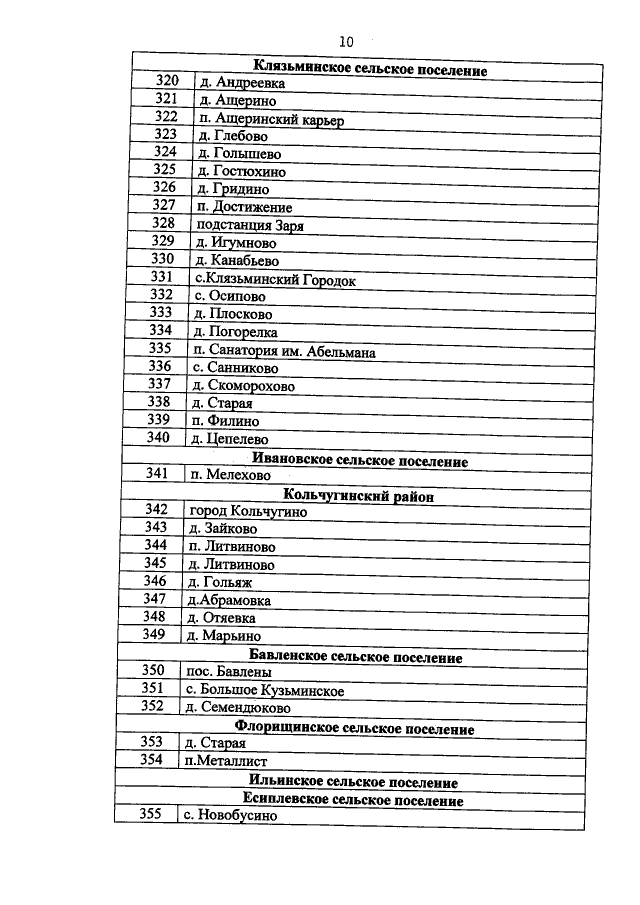 10

| Клязьминское сельское поселение | |
|---|---|
| 320 | д. Андреевка |
| 321 | д. Ащерино |
| 322 | п. Ащеринский карьер |
| 323 | д. Глебово |
| 324 | д. Голышево |
| 325 | д. Гостюхино |
| 326 | д. Гридино |
| 327 | п. Достижение |
| 328 | подстанция Заря |
| 329 | д. Игумново |
| 330 | д. Канабьево |
| 331 | с.Клязьминский Городок |
| 332 | с. Осипово |
| 333 | д. Плосково |
| 334 | д. Погорелка |
| 335 | п. Санатория им. Абельмана |
| 336 | с. Санниково |
| 337 | д. Скоморохово |
| 338 | д. Старая |
| 339 | п. Филино |
| 340 | д. Цепелево |
| Ивановское сельское поселение | |
| 341 | п. Мелехово |
| Кольчугинский район | |
| 342 | город Кольчугино |
| 343 | д. Зайково |
| 344 | п. Литвиново |
| 345 | д. Литвиново |
| 346 | д. Гольяж |
| 347 | д.Абрамовка |
| 348 | д. Отяевка |
| 349 | д. Марьино |
| Бавленское сельское поселение | |
| 350 | пос. Бавлены |
| 351 | с. Большое Кузьминское |
| 352 | д. Семендюково |
| Флорищинское сельское поселение | |
| 353 | д. Старая |
| 354 | п.Металлист |
| Ильинское сельское поселение | |
| Есиплевское сельское поселение | |
| 355 | с. Новобусино |